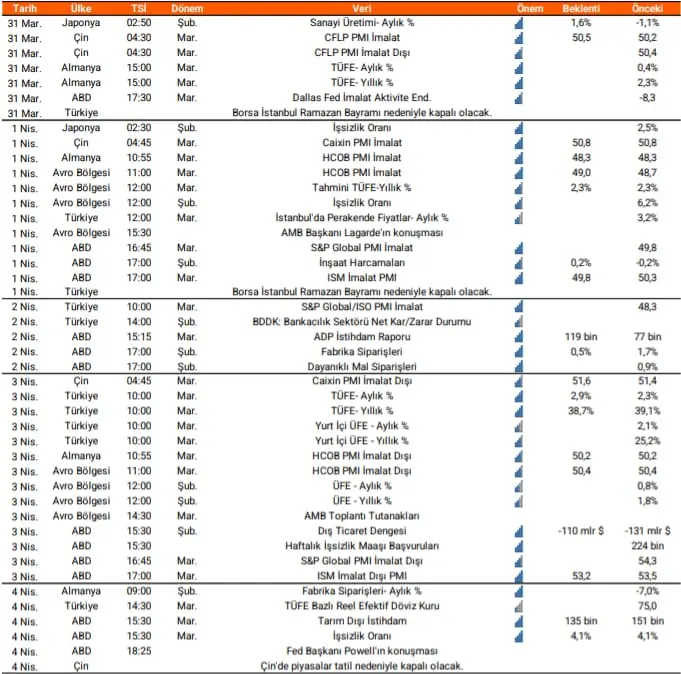 | Tarih | Ülke | TSİ | Dönem | Veri | Önem | Beklenti | Önceki |
|---|---|---|---|---|---|---|---|
| 31 Mar. | Japonya | 02:50 | Şub. | Sanayi Üretimi- Aylık % | | 1,6% | -1,1% |
| 31 Mar. | Çin | 04:30 | Mar. | CFLP PMI İmalat | | 50,5 | 50,2 |
| 31 Mar. | Çin | 04:30 | Mar. | CFLP PMI İmalat Dışı | | | 50,4 |
| 31 Mar. | Almanya | 15:00 | Mar. | TÜFE- Aylık % | | | 0,4% |
| 31 Mar. | Almanya | 15:00 | Mar. | TÜFE- Yıllık % | | | 2,3% |
| 31 Mar. | ABD | 17:30 | Mar. | Dallas Fed İmalat Aktivite End. | | | -8,3 |
| 31 Mar. | Türkiye | | | Borsa İstanbul Ramazan Bayramı nedeniyle kapalı olacak. | | | |
| 1 Nis. | Japonya | 02:30 | Şub. | İşsizlik Oranı | | | 2,5% |
| 1 Nis. | Çin | 04:45 | Mar. | Caixin PMI İmalat | | 50,8 | 50,8 |
| 1 Nis. | Almanya | 10:55 | Mar. | HCOB PMI İmalat | | 48,3 | 48,3 |
| 1 Nis. | Avro Bölgesi | 11:00 | Mar. | HCOB PMI İmalat | | 49,0 | 48,7 |
| 1 Nis. | Avro Bölgesi | 12:00 | Mar. | Tahmini TÜFE-Yıllık % | | 2,3% | 2,3% |
| 1 Nis. | Avro Bölgesi | 12:00 | Şub. | İşsizlik Oranı | | | 6,2% |
| 1 Nis. | Türkiye | 12:00 | Mar. | İstanbul'da Perakende Fiyatlar- Aylık % | | | 3,2% |
| 1 Nis. | Avro Bölgesi | 15:30 | | AMB Başkanı Lagarde'ın konuşması | | | |
| 1 Nis. | ABD | 16:45 | Mar. | S&P Global PMI İmalat | | | 49,8 |
| 1 Nis. | ABD | 17:00 | Şub. | İnşaat Harcamaları | | 0,2% | -0,2% |
| 1 Nis. | ABD | 17:00 | Mar. | ISM İmalat PMI | | 49,8 | 50,3 |
| 1 Nis. | Türkiye | | | Borsa İstanbul Ramazan Bayramı nedeniyle kapalı olacak. | | | |
| 2 Nis. | Türkiye | 10:00 | Mar. | S&P Global/ISO PMI İmalat | | | 48,3 |
| 2 Nis. | Türkiye | 14:00 | Şub. | BDDK: Bankacılık Sektörü Net Kar/Zarar Durumu | | | |
| 2 Nis. | ABD | 15:15 | Mar. | ADP İstihdam Raporu | | 119 bin | 77 bin |
| 2 Nis. | ABD | 17:00 | Şub. | Fabrika Siparişleri | | 0,5% | 1,7% |
| 2 Nis. | ABD | 17:00 | Şub. | Dayanıklı Mal Siparişleri | | | 0,9% |
| 3 Nis. | Çin | 04:45 | Mar. | Caixin PMI İmalat Dışı | | 51,6 | 51,4 |
| 3 Nis. | Türkiye | 10:00 | Mar. | TÜFE- Aylık % | | 2,9% | 2,3% |
| 3 Nis. | Türkiye | 10:00 | Mar. | TÜFE- Yıllık % | | 38,7% | 39,1% |
| 3 Nis. | Türkiye | 10:00 | Mar. | Yurt İçi ÜFE - Aylık % | | | 2,1% |
| 3 Nis. | Türkiye | 10:00 | Mar. | Yurt İçi ÜFE - Yıllık % | | | 25,2% |
| 3 Nis. | Almanya | 10:55 | Mar. | HCOB PMI İmalat Dışı | | 50,2 | 50,2 |
| 3 Nis. | Avro Bölgesi | 11:00 | Mar. | HCOB PMI İmalat Dışı | | 50,4 | 50,4 |
| 3 Nis. | Avro Bölgesi | 12:00 | Şub. | ÜFE - Aylık % | | | 0,8% |
| 3 Nis. | Avro Bölgesi | 12:00 | Şub. | ÜFE - Yıllık % | | | 1,8% |
| 3 Nis. | Avro Bölgesi | 14:30 | Mar. | AMB Toplantı Tutanakları | | | |
| 3 Nis. | ABD | 15:30 | Şub. | Dış Ticaret Dengesi | | -110 mlr $ | -131 mlr $ |
| 3 Nis. | ABD | 15:30 | | Haftalık İşsizlik Maaşı Başvuruları | | | 224 bin |
| 3 Nis. | ABD | 16:45 | Mar. | S&P Global PMI İmalat Dışı | | | 54,3 |
| 3 Nis. | ABD | 17:00 | Mar. | ISM İmalat Dışı PMI | | 53,2 | 53,5 |
| 4 Nis. | Almanya | 09:00 | Şub. | Fabrika Siparişleri- Aylık % | | | -7,0% |
| 4 Nis. | Türkiye | 14:30 | Mar. | TÜFE Bazlı Reel Efektif Döviz Kuru | | | 75,0 |
| 4 Nis. | ABD | 15:30 | Mar. | Tarım Dışı İstihdam | | 135 bin | 151 bin |
| 4 Nis. | ABD | 15:30 | Mar. | İşsizlik Oranı | | 4,1% | 4,1% |
| 4 Nis. | ABD | 18:25 | | Fed Başkanı Powell'ın konuşması | | | |
| 4 Nis. | Çin | | | Çin'de piyasalar tatil nedeniyle kapalı olacak. | | | |